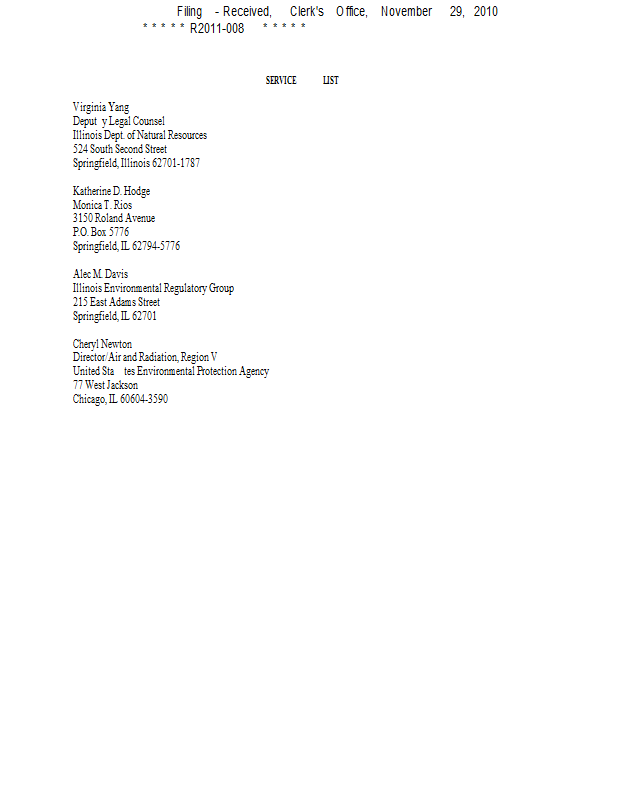 Filing - Received, Clerk's Office, November 29, 2010
* * * * * R2011-008 * * * * *

SERVICE LIST

Virginia Yang
Deput y Legal Counsel
Illinois Dept. of Natural Resources
524 South Second Street
Springfield, Illinois 62701-1787

Katherine D. Hodge
Monica T. Rios
3150 Roland Avenue
P.O. Box 5776
Springfield, IL 62794-5776

Alec M. Davis
Illinois Environmental Regulatory Group
215 East Adams Street
Springfield, IL 62701

Cheryl Newton
Director/Air and Radiation, Region V
United Sta tes Environmental Protection Agency
77 West Jackson
Chicago, IL 60604-3590